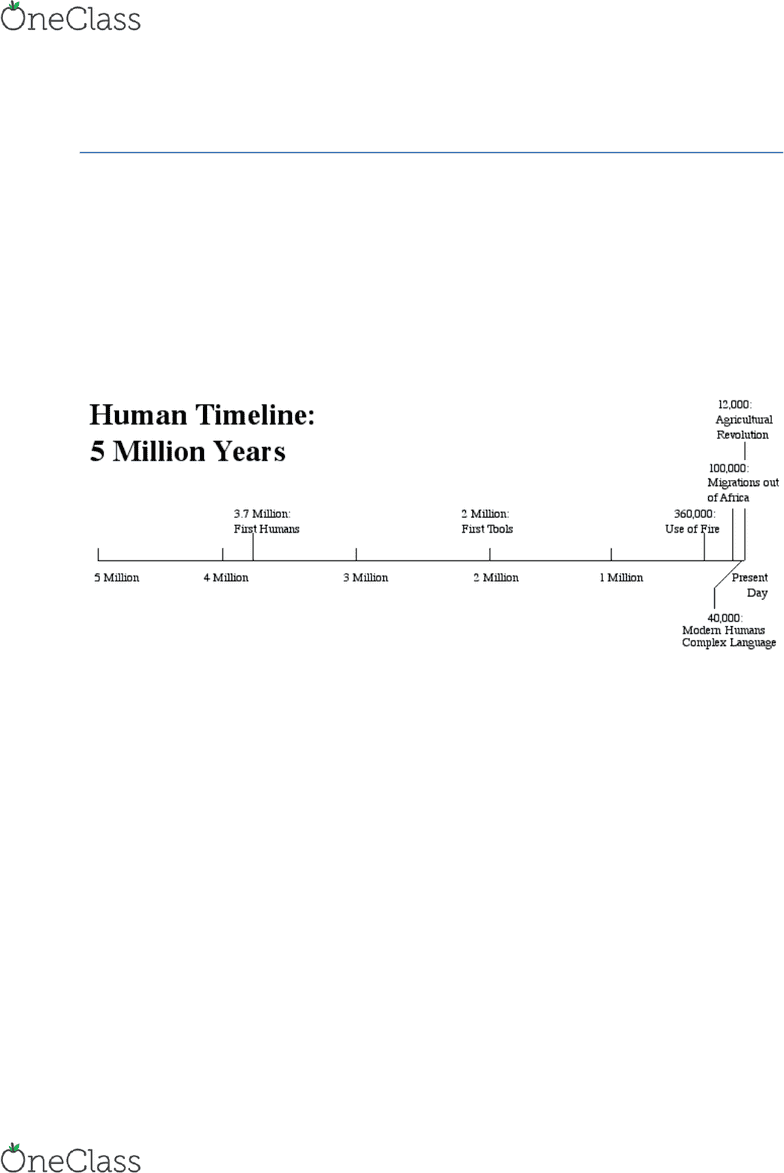 OneClass

Human Timeline:
5 Million Years

12,000: Agricultural Revolution

100,000: Migrations out of Africa

3.7 Million: First Humans

2 Million: First Tools

360,000: Use of Fire

5 Million

4 Million

3 Million

2 Million

1 Million

Present Day

40,000: Modern Humans Complex Language

OneClass